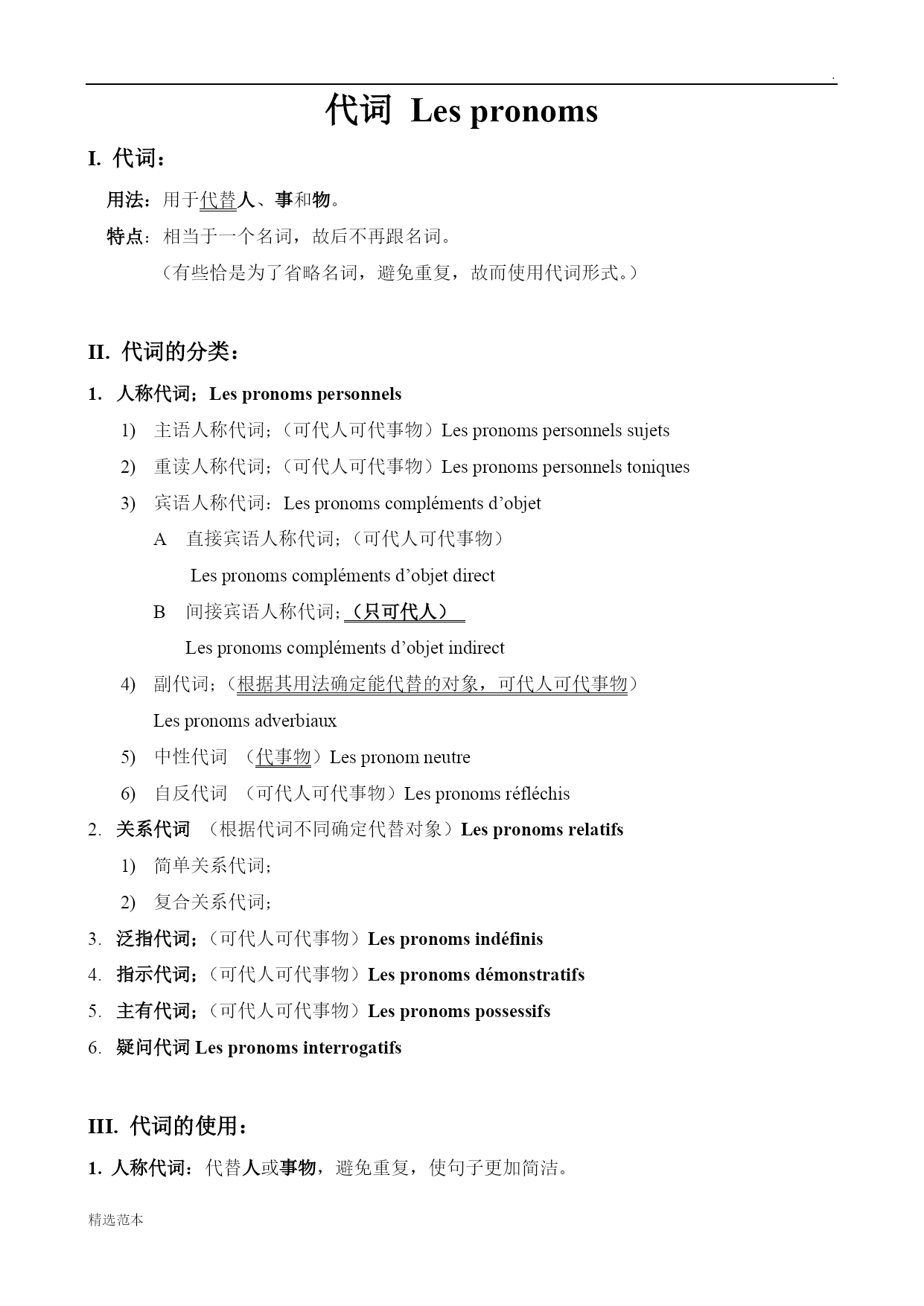 .

代词 Les pronoms

I. 代词：

用法：用于代替人、事和物。

特点：相当于一个名词，故后不再跟名词。

（有些恰是为了省略名词，避免重复，故而使用代词形式。）

II. 代词的分类：

1. 人称代词；Les pronoms personnels

1) 主语人称代词；（可代人可代事物）Les pronoms personnels sujets

2) 重读人称代词；（可代人可代事物）Les pronoms personnels toniques

3) 宾语人称代词：Les pronoms compléments d’objet

A 直接宾语人称代词；（可代人可代事物）

Les pronoms compléments d’objet direct

B 间接宾语人称代词；（只可代人）

Les pronoms compléments d’objet indirect

4) 副代词；（根据其用法确定能代替的对象，可代人可代事物）

Les pronoms adverbiaux

5) 中性代词 （代事物）Les pronom neutre

6) 自反代词 （可代人可代事物）Les pronoms réfléchis

2. 关系代词 （根据代词不同确定代替对象）Les pronoms relatifs

1) 简单关系代词；

2) 复合关系代词；

3. 泛指代词；（可代人可代事物）Les pronoms indéfinis

4. 指示代词；（可代人可代事物）Les pronoms démonstratifs

5. 主有代词；（可代人可代事物）Les pronoms possessifs

6. 疑问代词 Les pronoms interrogatifs

III. 代词的使用：

1. 人称代词：代替人或事物，避免重复，使句子更加简洁。

精选范本